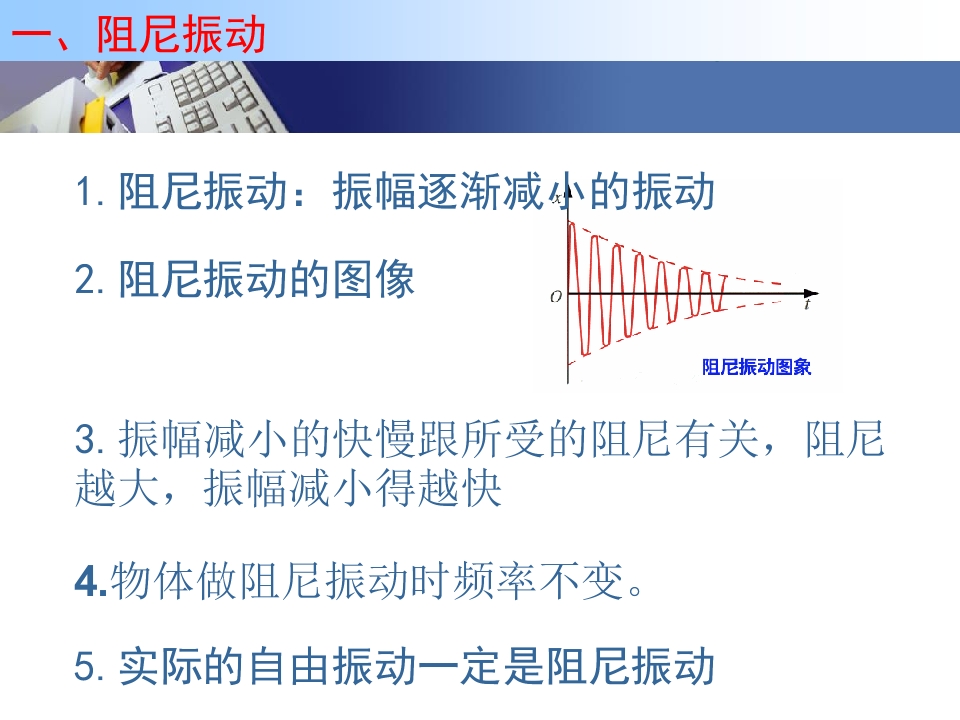 一、阻尼振动

1.阻尼振动：振幅逐渐减小的振动

2.阻尼振动的图像

x

O

t

阻尼振动图象

3.振幅减小的快慢跟所受的阻尼有关，阻尼越大，振幅减小得越快

4.物体做阻尼振动时频率不变。

5.实际的自由振动一定是阻尼振动